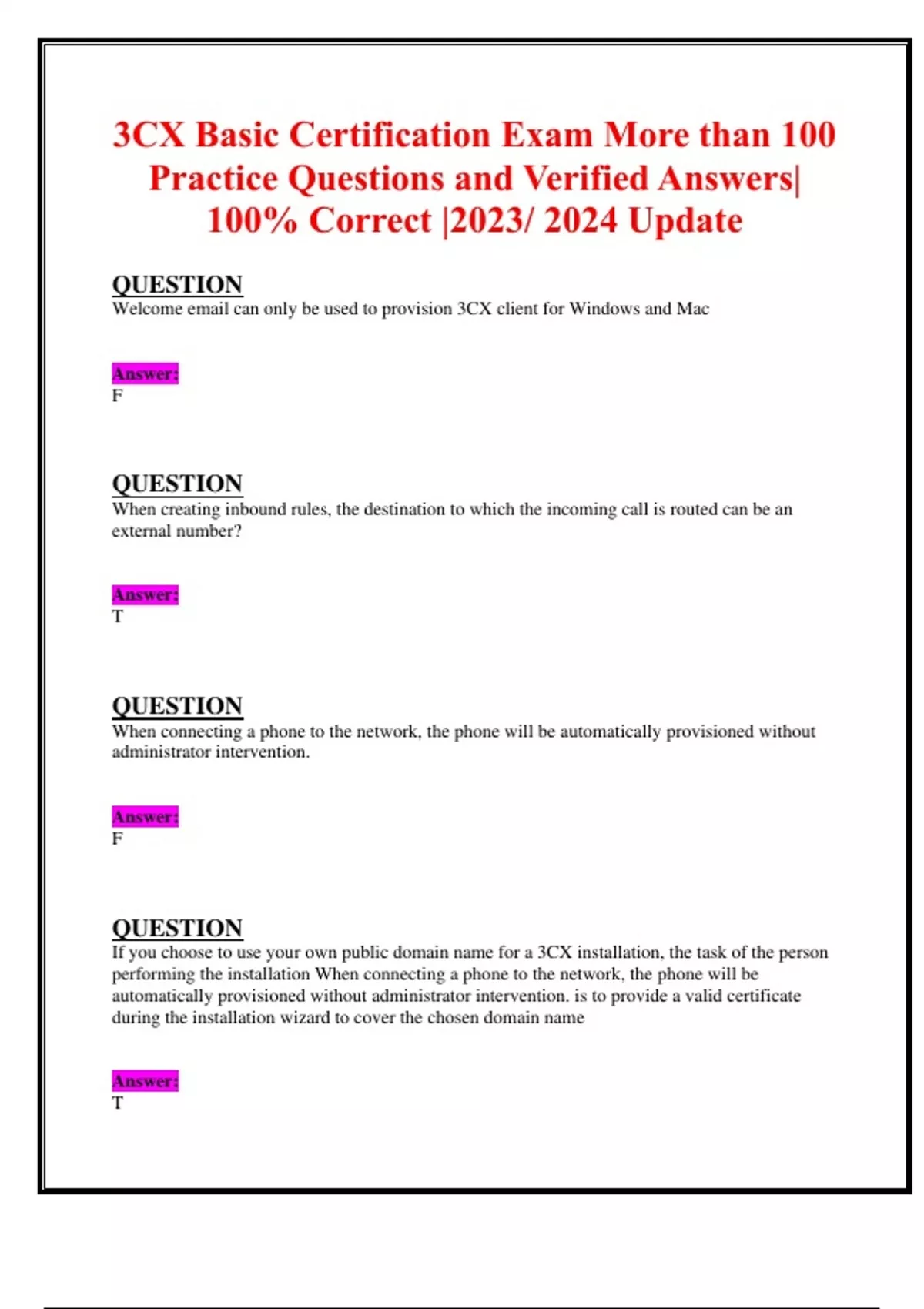 3CX Basic Certification Exam More than 100 Practice Questions and Verified Answers| 100% Correct |2023/ 2024 Update

QUESTION
Welcome email can only be used to provision 3CX client for Windows and Mac

Answer:
F

QUESTION
When creating inbound rules, the destination to which the incoming call is routed can be an external number?

Answer:
T

QUESTION
When connecting a phone to the network, the phone will be automatically provisioned without administrator intervention.

Answer:
F

QUESTION
If you choose to use your own public domain name for a 3CX installation, the task of the person performing the installation When connecting a phone to the network, the phone will be automatically provisioned without administrator intervention. is to provide a valid certificate during the installation wizard to cover the chosen domain name

Answer:
T